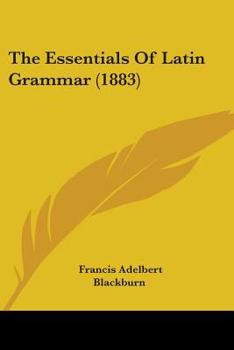 The Essentials Of Latin Grammar (1883)

Francis Adelbert Blackburn